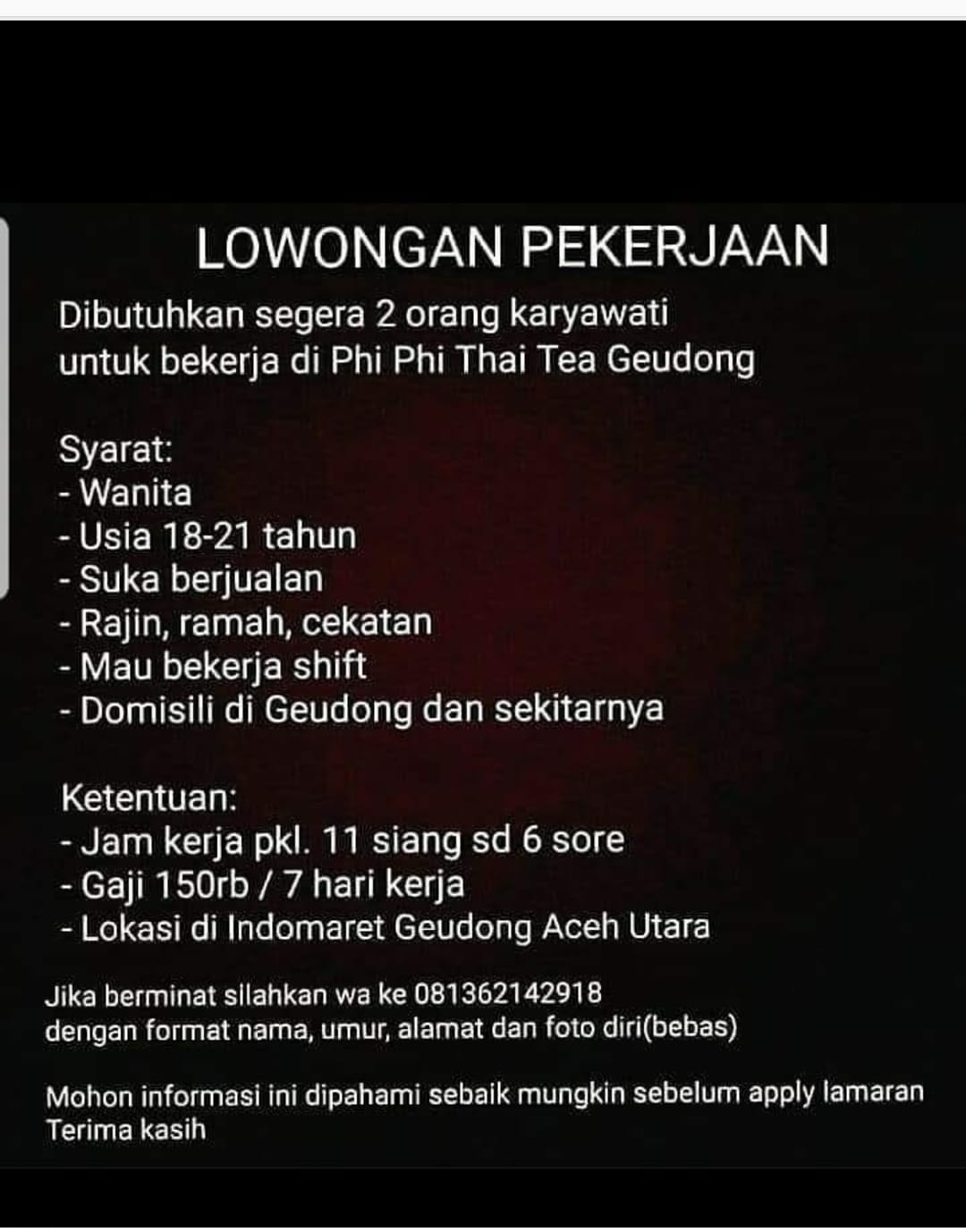 LOWONGAN PEKERJAAN

Dibutuhkan segera 2 orang karyawati untuk bekerja di Phi Phi Thai Tea Geudong

Syarat:
- Wanita
- Usia 18-21 tahun
- Suka berjualan
- Rajin, ramah, cekatan
- Mau bekerja shift
- Domisili di Geudong dan sekitarnya

Ketentuan:
- Jam kerja pkl. 11 siang sd 6 sore
- Gaji 150rb / 7 hari kerja
- Lokasi di Indomaret Geudong Aceh Utara

Jika berminat silahkan wa ke 081362142918
dengan format nama, umur, alamat dan foto diri(bebas)

Mohon informasi ini dipahami sebaik mungkin sebelum apply lamaran
Terima kasih